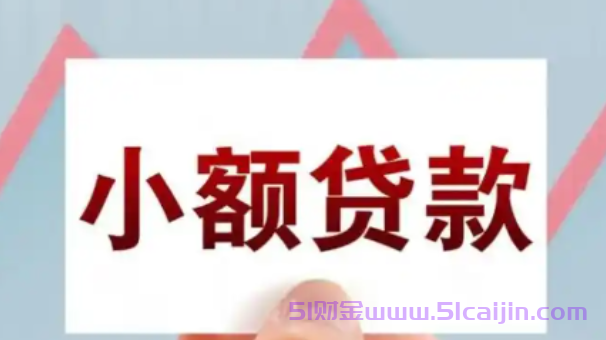 小额贷款

51财金www.51caijin.com